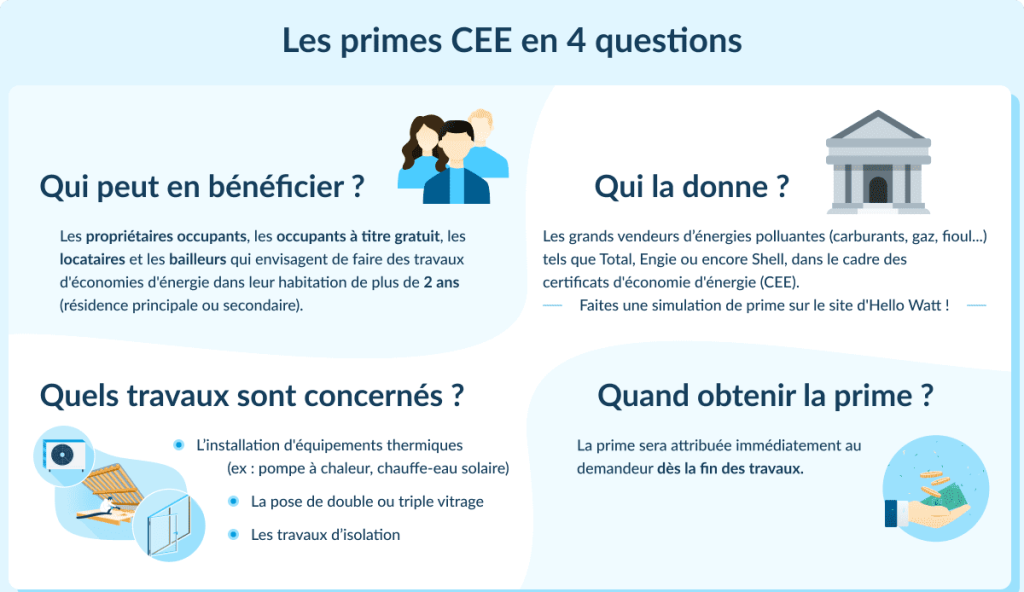 Les primes CEE en 4 questions

Qui peut en bénéficier ?

Les propriétaires occupants, les occupants à titre gratuit, les locataires et les bailleurs qui envisagent de faire des travaux d'économies d'énergie dans leur habitation de plus de 2 ans (résidence principale ou secondaire).

Qui la donne ?

Les grands vendeurs d'énergies polluantes (carburants, gaz, fioul...) tels que Total, Engie ou encore Shell, dans le cadre des certificats d'économie d'énergie (CEE).

Faites une simulation de prime sur le site d'Hello Watt !

Quels travaux sont concernés ?

L'installation d'équipements thermiques (ex : pompe à chaleur, chauffe-eau solaire)

La pose de double ou triple vitrage

Les travaux d'isolation

Quand obtenir la prime ?

La prime sera attribuée immédiatement au demandeur dès la fin des travaux.